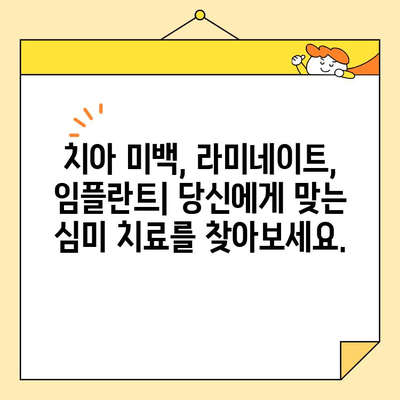 치아 미백, 라미네이트, 임플란트| 당신에게 맞는 심미 치료를 찾아보세요.